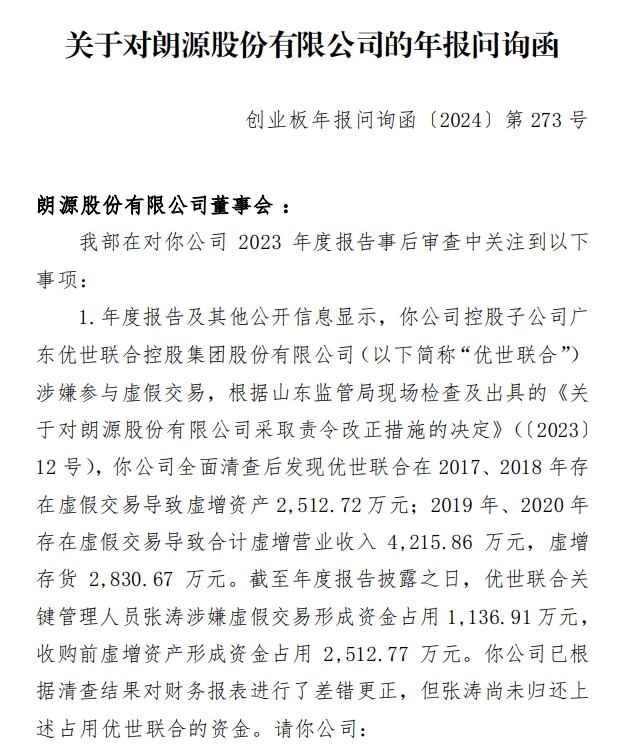 关于对朗源股份有限公司的年报问询函

创业板年报问询函〔2024〕第 273 号

朗源股份有限公司董事会：

我部在对你公司 2023 年度报告事后审查中关注到以下事项：

1. 年度报告及其他公开信息显示，你公司控股子公司广东优世联合控股集团股份有限公司（以下简称“优世联合”）涉嫌参与虚假交易，根据山东监管局现场检查及出具的《关于对朗源股份有限公司采取责令改正措施的决定》（〔2023〕12 号），你公司全面清查后发现优世联合在 2017、2018 年存在虚假交易导致虚增资产 2,512.72 万元；2019 年、2020 年存在虚假交易导致合计虚增营业收入 4,215.86 万元，虚增存货 2,830.67 万元。截至年度报告披露之日，优世联合关键管理人员张涛涉嫌虚假交易形成资金占用 1,136.91 万元，收购前虚增资产形成资金占用 2,512.77 万元。你公司已根据清查结果对财务报表进行了差错更正，但张涛尚未归还上述占用优世联合的资金。请你公司：